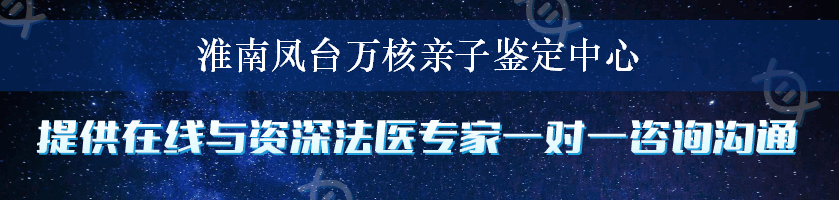 淮南凤台万核亲子鉴定中心

提供在线与资深法医专家一对一咨询沟通